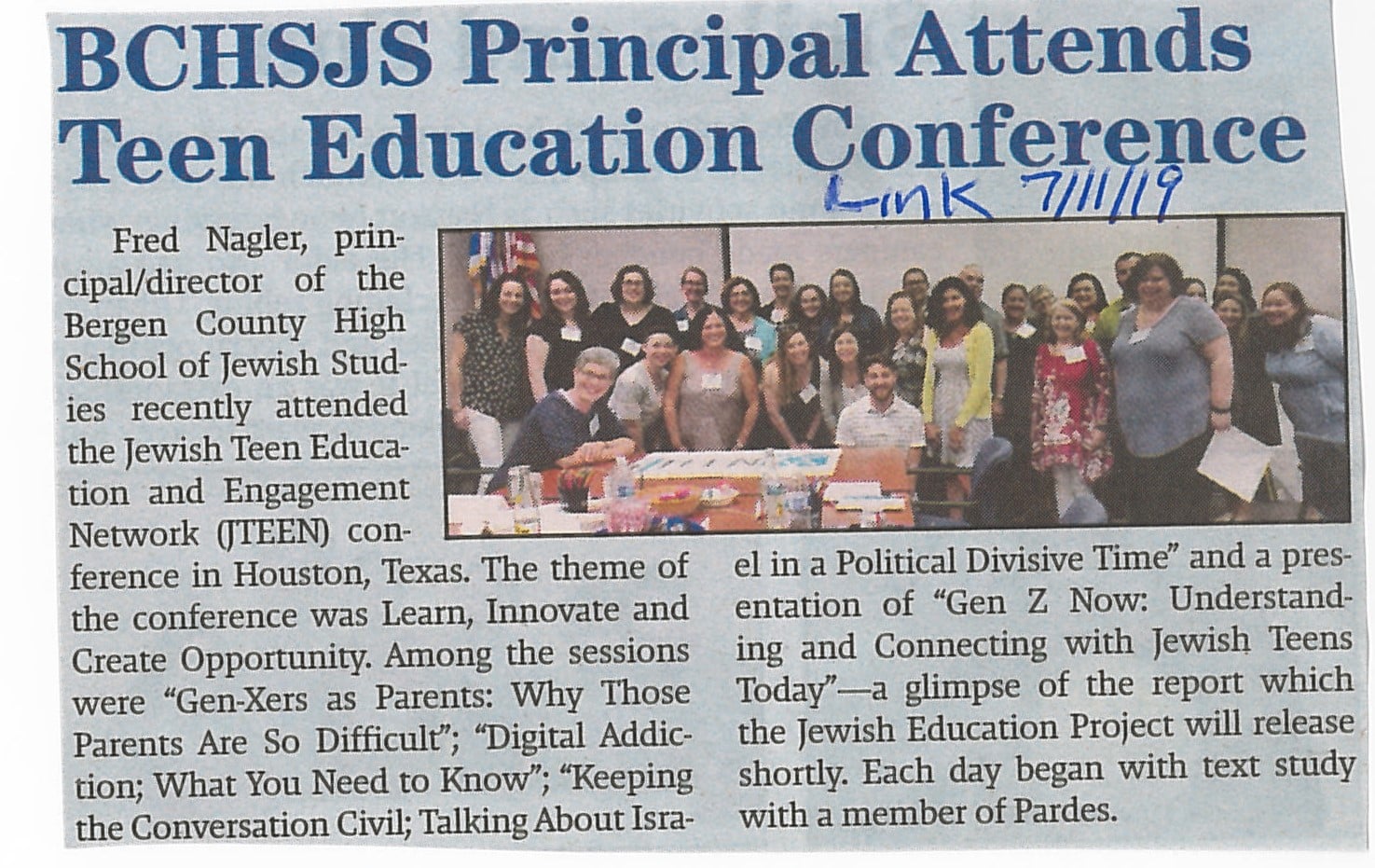 BCHSJS Principal Attends Teen Education Conference

Link 7/11/19

Fred Nagler, principal/director of the Bergen County High School of Jewish Studies recently attended the Jewish Teen Education and Engagement Network (JTEEN) conference in Houston, Texas. The theme of the conference was Learn, Innovate and Create Opportunity. Among the sessions were "Gen-Xers as Parents: Why Those Parents Are So Difficult"; "Digital Addiction; What You Need to Know"; "Keeping the Conversation Civil; Talking About Israel in a Political Divisive Time" and a presentation of "Gen Z Now: Understanding and Connecting with Jewish Teens Today"—a glimpse of the report which the Jewish Education Project will release shortly. Each day began with text study with a member of Pardes.